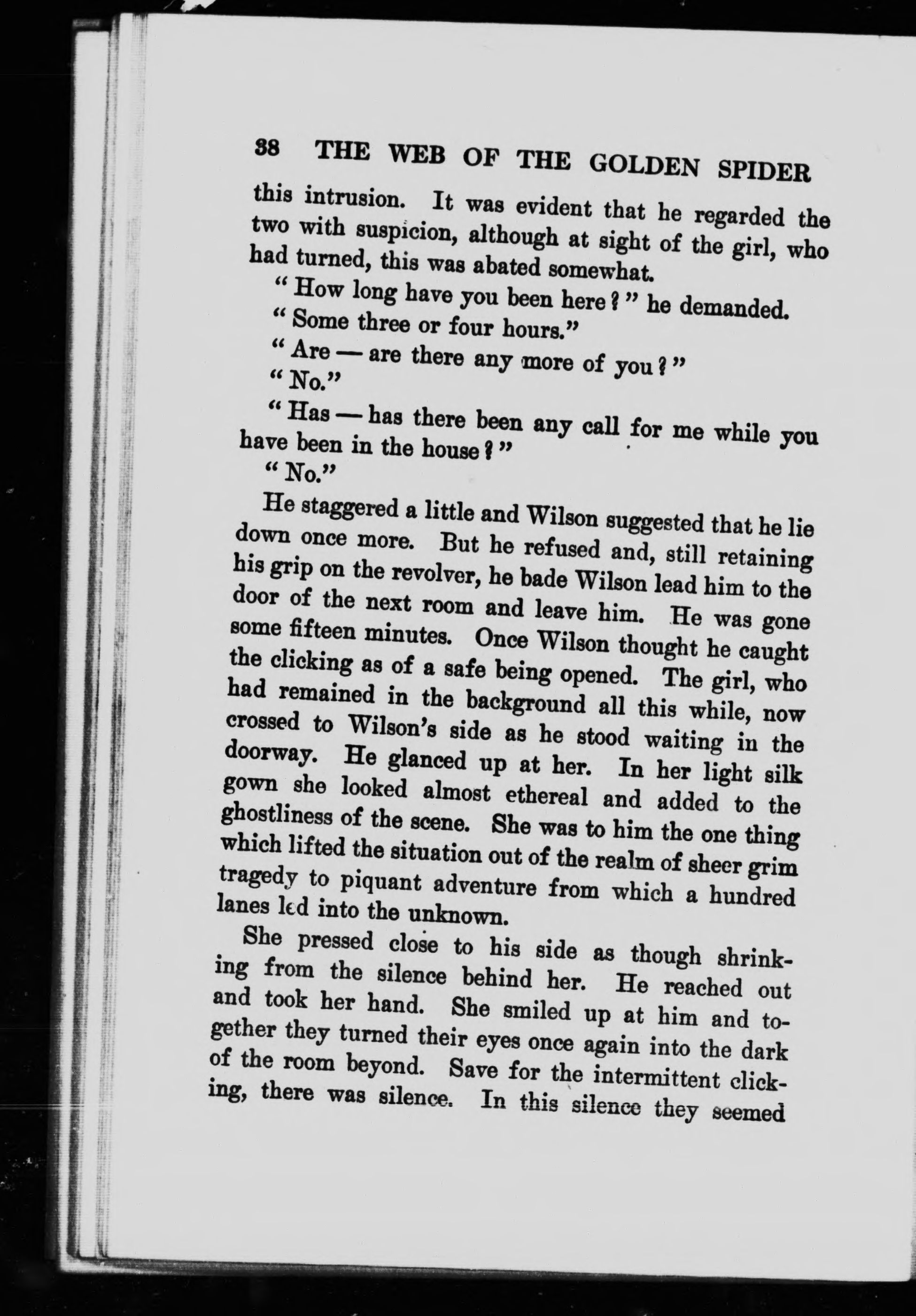 38 THE WEB OF THE GOLDEN SPIDER

this intrusion. It was evident that he regarded the two with suspicion, although at sight of the girl, who had turned, this was abated somewhat.

"How long have you been here?" he demanded.

"Some three or four hours."

"Are — are there any more of you?"

"No."

"Has — has there been any call for me while you have been in the house?"

"No."

He staggered a little and Wilson suggested that he lie down once more. But he refused and, still retaining his grip on the revolver, he bade Wilson lead him to the door of the next room and leave him. He was gone some fifteen minutes. Once Wilson thought he caught the clicking as of a safe being opened. The girl, who had remained in the background all this while, now crossed to Wilson's side as he stood waiting in the doorway. He glanced up at her. In her light silk gown she looked almost ethereal and added to the ghostliness of the scene. She was to him the one thing which lifted the situation out of the realm of sheer grim tragedy to piquant adventure from which a hundred lanes led into the unknown.

She pressed close to his side as though shrinking from the silence behind her. He reached out and took her hand. She smiled up at him and together they turned their eyes once again into the dark of the room beyond. Save for the intermittent clicking, there was silence. In this silence they seemed